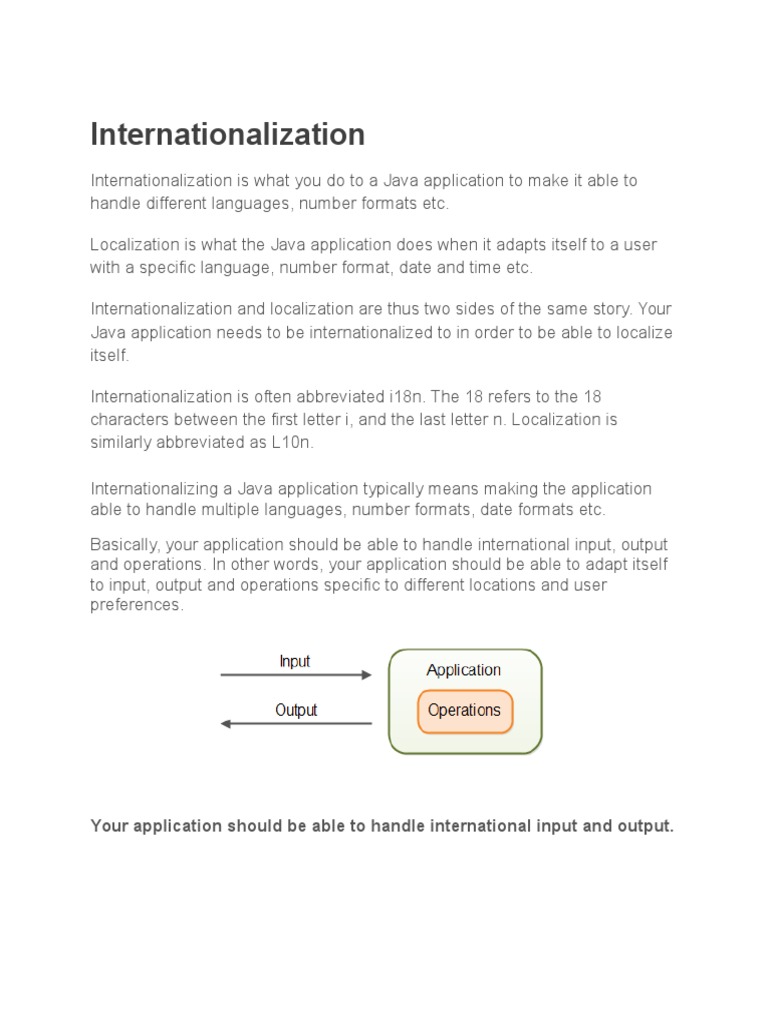 Internationalization

Internationalization is what you do to a Java application to make it able to handle different languages, number formats etc.

Localization is what the Java application does when it adapts itself to a user with a specific language, number format, date and time etc.

Internationalization and localization are thus two sides of the same story. Your Java application needs to be internationalized to in order to be able to localize itself.

Internationalization is often abbreviated i18n. The 18 refers to the 18 characters between the first letter i, and the last letter n. Localization is similarly abbreviated as L10n.

Internationalizing a Java application typically means making the application able to handle multiple languages, number formats, date formats etc.

Basically, your application should be able to handle international input, output and operations. In other words, your application should be able to adapt itself to input, output and operations specific to different locations and user preferences.

Input

Output

Application

Operations

Your application should be able to handle international input and output.